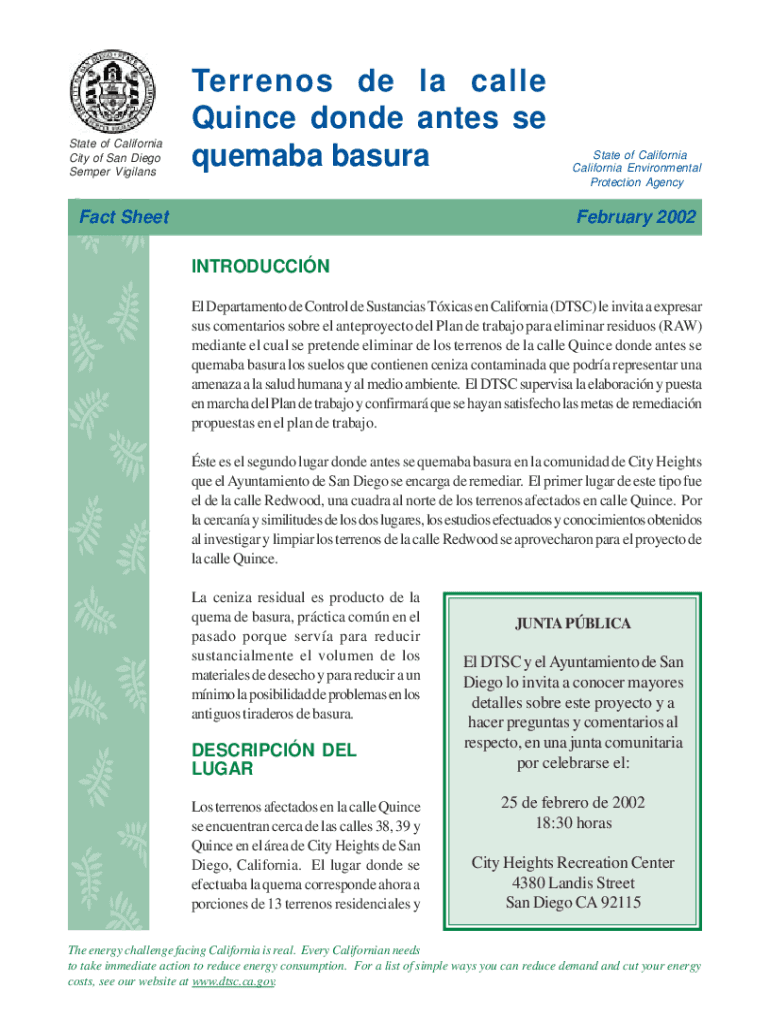 State of California
City of San Diego
Semper Vigilans

Terrenos de la calle Quince donde antes se quemaba basura

State of California
California Environmental Protection Agency

Fact Sheet

February 2002

INTRODUCCIÓN

El Departamento de Control de Sustancias Tóxicas en California (DTSC) le invita a expresar sus comentarios sobre el anteproyecto del Plan de trabajo para eliminar residuos (RAW) mediante el cual se pretende eliminar de los terrenos de la calle Quince donde antes se quemaba basura los suelos que contienen ceniza contaminada que podría representar una amenaza a la salud humana y al medio ambiente. El DTSC supervisa la elaboración y puesta en marcha del Plan de trabajo y confirmará que se hayan satisfecho las metas de remediación propuestas en el plan de trabajo.

Éste es el segundo lugar donde antes se quemaba basura en la comunidad de City Heights que el Ayuntamiento de San Diego se encarga de remediar. El primer lugar de este tipo fue el de la calle Redwood, una cuadra al norte de los terrenos afectados en calle Quince. Por la cercanía y similitudes de los dos lugares, los estudios efectuados y conocimientos obtenidos al investigar y limpiar los terrenos de la calle Redwood se aprovecharon para el proyecto de la calle Quince.

La ceniza residual es producto de la quema de basura, práctica común en el pasado porque servía para reducir sustancialmente el volumen de los materiales de desecho y para reducir a un mínimo la posibilidad de problemas en los antiguos tiraderos de basura.

DESCRIPCIÓN DEL LUGAR

Los terrenos afectados en la calle Quince se encuentran cerca de las calles 38, 39 y Quince en el área de City Heights de San Diego, California. El lugar donde se efectuaba la quema corresponde ahora a porciones de 13 terrenos residenciales y

JUNTA PÚBLICA

El DTSC y el Ayuntamiento de San Diego lo invita a conocer mayores detalles sobre este proyecto y a hacer preguntas y comentarios al respecto, en una junta comunitaria por celebrarse el:

25 de febrero de 2002
18:30 horas

City Heights Recreation Center
4380 Landis Street
San Diego CA 92115

The energy challenge facing California is real. Every Californian needs to take immediate action to reduce energy consumption. For a list of simple ways you can reduce demand and cut your energy costs, see our website at www.dtsc.ca.gov.